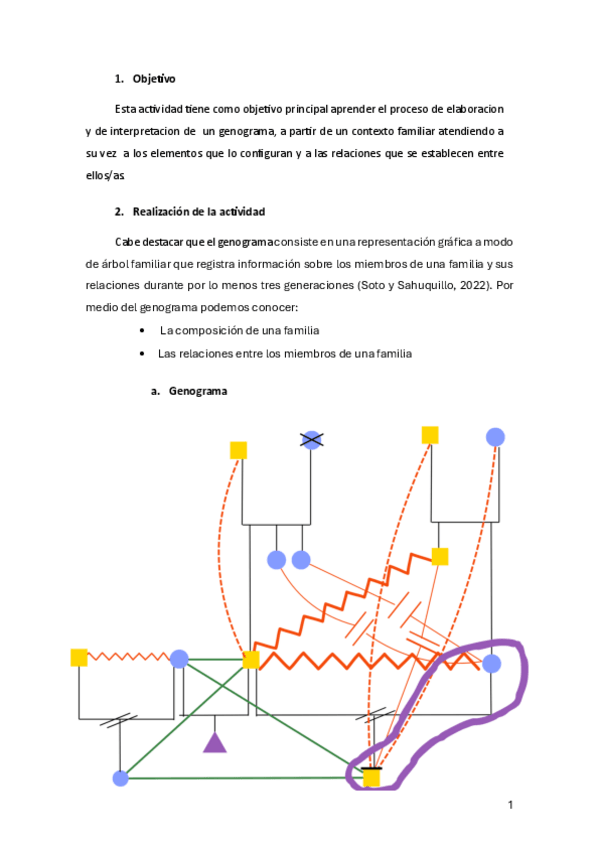 1. Objetivo

Esta actividad tiene como objetivo principal aprender el proceso de elaboracion y de interpretacion de un genograma, a partir de un contexto familiar atendiendo a su vez a los elementos que lo configuran y a las relaciones que se establecen entre ellos/as

2. Realización de la actividad

Cabe destacar que el genograma consiste en una representación gráfica a modo de árbol familiar que registra información sobre los miembros de una familia y sus relaciones durante por lo menos tres generaciones (Soto y Sahuquillo, 2022). Por medio del genograma podemos conocer:

• La composición de una familia
• Las relaciones entre los miembros de una familia

a. Genograma

1